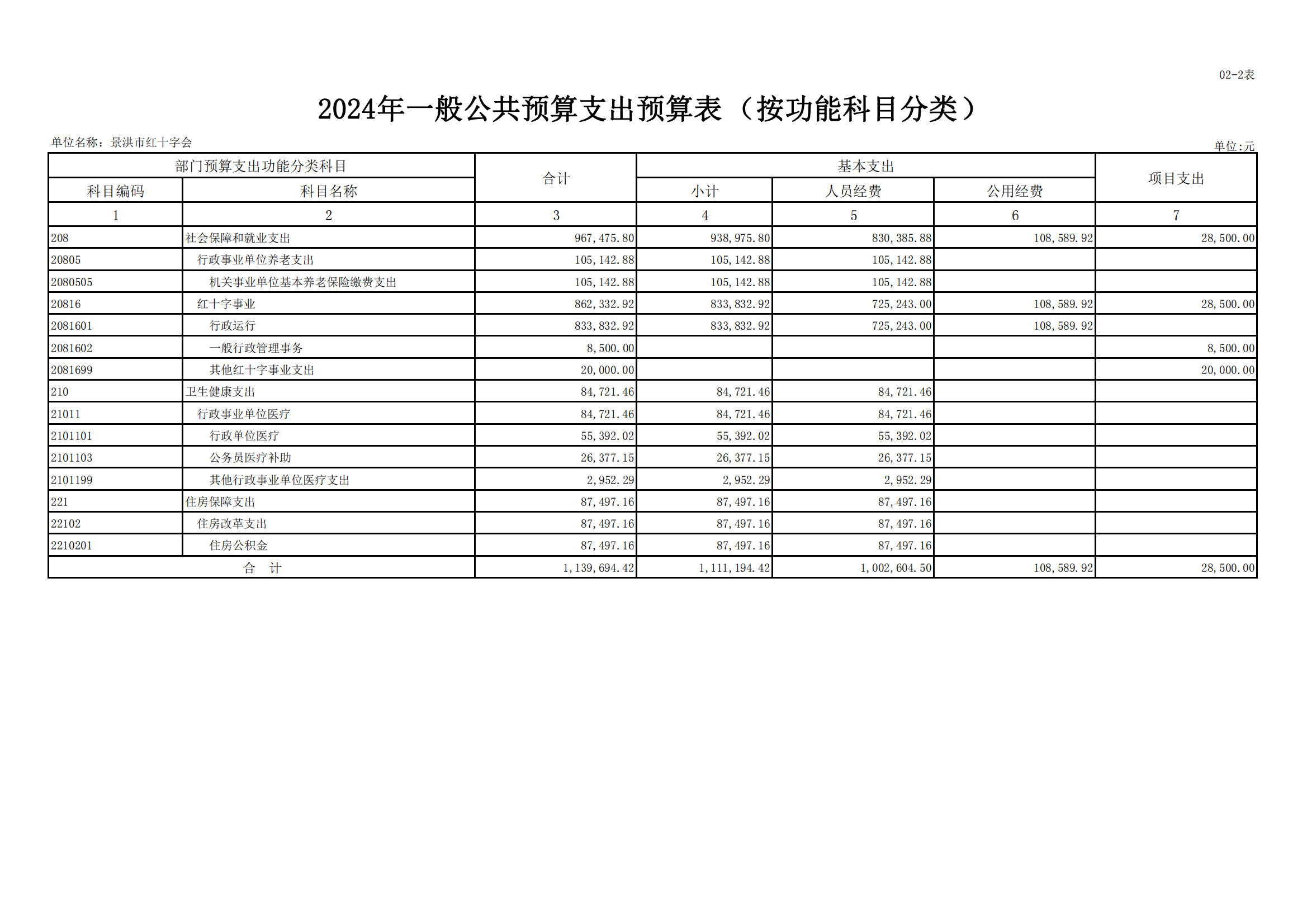 02-2表

2024年一般公共预算支出预算表（按功能科目分类）

单位名称：景洪市红十字会

单位:元

| 部门预算支出功能分类科目 | | 合计 | 基本支出 | | | 项目支出 |
|---|---|---|---|---|---|---|
| 科目编码 | 科目名称 | | 小计 | 人员经费 | 公用经费 | |
| 1 | 2 | 3 | 4 | 5 | 6 | 7 |
| 208 | 社会保障和就业支出 | 967,475.80 | 938,975.80 | 830,385.88 | 108,589.92 | 28,500.00 |
| 20805 | 行政事业单位养老支出 | 105,142.88 | 105,142.88 | 105,142.88 | | |
| 2080505 | 机关事业单位基本养老保险缴费支出 | 105,142.88 | 105,142.88 | 105,142.88 | | |
| 20816 | 红十字事业 | 862,332.92 | 833,832.92 | 725,243.00 | 108,589.92 | 28,500.00 |
| 2081601 | 行政运行 | 833,832.92 | 833,832.92 | 725,243.00 | 108,589.92 | |
| 2081602 | 一般行政管理事务 | 8,500.00 | | | | 8,500.00 |
| 2081699 | 其他红十字事业支出 | 20,000.00 | | | | 20,000.00 |
| 210 | 卫生健康支出 | 84,721.46 | 84,721.46 | 84,721.46 | | |
| 21011 | 行政事业单位医疗 | 84,721.46 | 84,721.46 | 84,721.46 | | |
| 2101101 | 行政单位医疗 | 55,392.02 | 55,392.02 | 55,392.02 | | |
| 2101103 | 公务员医疗补助 | 26,377.15 | 26,377.15 | 26,377.15 | | |
| 2101199 | 其他行政事业单位医疗支出 | 2,952.29 | 2,952.29 | 2,952.29 | | |
| 221 | 住房保障支出 | 87,497.16 | 87,497.16 | 87,497.16 | | |
| 22102 | 住房改革支出 | 87,497.16 | 87,497.16 | 87,497.16 | | |
| 2210201 | 住房公积金 | 87,497.16 | 87,497.16 | 87,497.16 | | |
| 合　计 | | 1,139,694.42 | 1,111,194.42 | 1,002,604.50 | 108,589.92 | 28,500.00 |